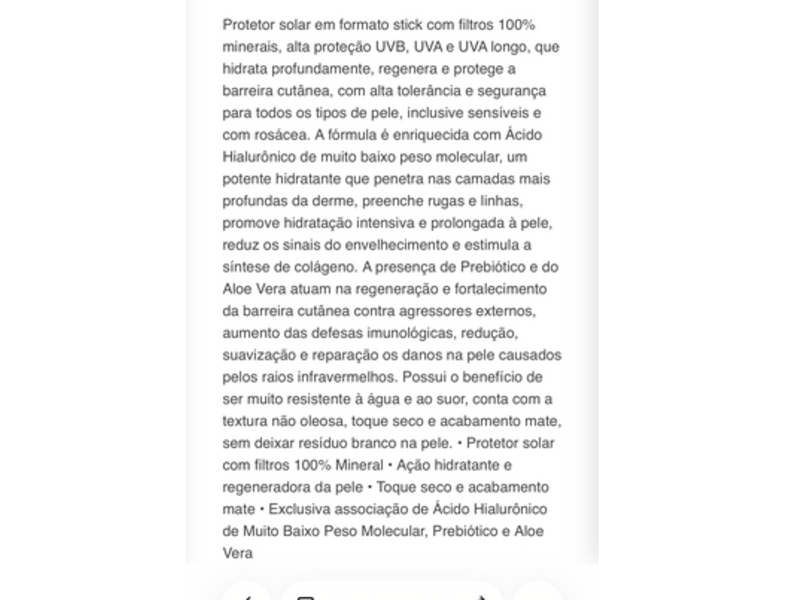 Protetor solar em formato stick com filtros 100% minerais, alta proteção UVB, UVA e UVA longo, que hidrata profundamente, regenera e protege a barreira cutânea, com alta tolerância e segurança para todos os tipos de pele, inclusive sensíveis e com rosácea. A fórmula é enriquecida com Ácido Hialurônico de muito baixo peso molecular, um potente hidratante que penetra nas camadas mais profundas da derme, preenche rugas e linhas, promove hidratação intensiva e prolongada à pele, reduz os sinais do envelhecimento e estimula a síntese de colágeno. A presença de Prebiótico e do Aloe Vera atuam na regeneração e fortalecimento da barreira cutânea contra agressores externos, aumento das defesas imunológicas, redução, suavização e reparação os danos na pele causados pelos raios infravermelhos. Possui o benefício de ser muito resistente à água e ao suor, conta com a textura não oleosa, toque seco e acabamento mate, sem deixar resíduo branco na pele. • Protetor solar com filtros 100% Mineral • Ação hidratante e regeneradora da pele • Toque seco e acabamento mate • Exclusiva associação de Ácido Hialurônico de Muito Baixo Peso Molecular, Prebiótico e Aloe Vera